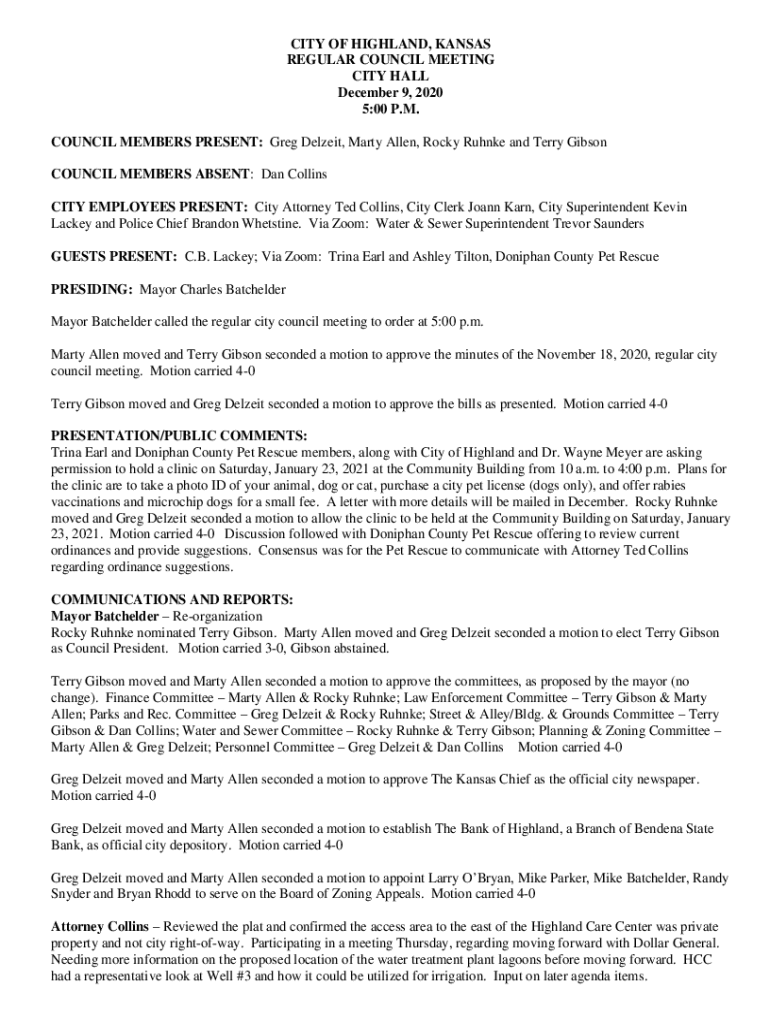 CITY OF HIGHLAND, KANSAS
REGULAR COUNCIL MEETING
CITY HALL
December 9, 2020
5:00 P.M.

COUNCIL MEMBERS PRESENT: Greg Delzeit, Marty Allen, Rocky Ruhnke and Terry Gibson

COUNCIL MEMBERS ABSENT: Dan Collins

CITY EMPLOYEES PRESENT: City Attorney Ted Collins, City Clerk Joann Karn, City Superintendent Kevin Lackey and Police Chief Brandon Whetstine. Via Zoom: Water & Sewer Superintendent Trevor Saunders

GUESTS PRESENT: C.B. Lackey; Via Zoom: Trina Earl and Ashley Tilton, Doniphan County Pet Rescue

PRESIDING: Mayor Charles Batchelder

Mayor Batchelder called the regular city council meeting to order at 5:00 p.m.

Marty Allen moved and Terry Gibson seconded a motion to approve the minutes of the November 18, 2020, regular city council meeting. Motion carried 4-0

Terry Gibson moved and Greg Delzeit seconded a motion to approve the bills as presented. Motion carried 4-0

PRESENTATION/PUBLIC COMMENTS:
Trina Earl and Doniphan County Pet Rescue members, along with City of Highland and Dr. Wayne Meyer are asking permission to hold a clinic on Saturday, January 23, 2021 at the Community Building from 10 a.m. to 4:00 p.m. Plans for the clinic are to take a photo ID of your animal, dog or cat, purchase a city pet license (dogs only), and offer rabies vaccinations and microchip dogs for a small fee. A letter with more details will be mailed in December. Rocky Ruhnke moved and Greg Delzeit seconded a motion to allow the clinic to be held at the Community Building on Saturday, January 23, 2021. Motion carried 4-0 Discussion followed with Doniphan County Pet Rescue offering to review current ordinances and provide suggestions. Consensus was for the Pet Rescue to communicate with Attorney Ted Collins regarding ordinance suggestions.

COMMUNICATIONS AND REPORTS:
Mayor Batchelder – Re-organization
Rocky Ruhnke nominated Terry Gibson. Marty Allen moved and Greg Delzeit seconded a motion to elect Terry Gibson as Council President. Motion carried 3-0, Gibson abstained.

Terry Gibson moved and Marty Allen seconded a motion to approve the committees, as proposed by the mayor (no change). Finance Committee – Marty Allen & Rocky Ruhnke; Law Enforcement Committee – Terry Gibson & Marty Allen; Parks and Rec. Committee – Greg Delzeit & Rocky Ruhnke; Street & Alley/Bldg. & Grounds Committee – Terry Gibson & Dan Collins; Water and Sewer Committee – Rocky Ruhnke & Terry Gibson; Planning & Zoning Committee – Marty Allen & Greg Delzeit; Personnel Committee – Greg Delzeit & Dan Collins Motion carried 4-0

Greg Delzeit moved and Marty Allen seconded a motion to approve The Kansas Chief as the official city newspaper. Motion carried 4-0

Greg Delzeit moved and Marty Allen seconded a motion to establish The Bank of Highland, a Branch of Bendena State Bank, as official city depository. Motion carried 4-0

Greg Delzeit moved and Marty Allen seconded a motion to appoint Larry O'Bryan, Mike Parker, Mike Batchelder, Randy Snyder and Bryan Rhodd to serve on the Board of Zoning Appeals. Motion carried 4-0

Attorney Collins – Reviewed the plat and confirmed the access area to the east of the Highland Care Center was private property and not city right-of-way. Participating in a meeting Thursday, regarding moving forward with Dollar General. Needing more information on the proposed location of the water treatment plant lagoons before moving forward. HCC had a representative look at Well #3 and how it could be utilized for irrigation. Input on later agenda items.